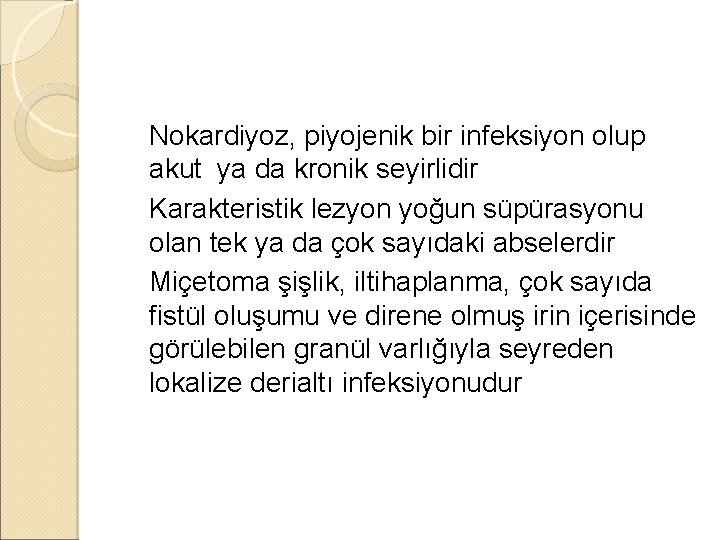 Nokardiyoz, piyojenik bir infeksiyon olup akut ya da kronik seyirlidir

Karakteristik lezyon yoğun süpürasyonu olan tek ya da çok sayıdaki abselerdir

Miçetoma şişlik, iltihaplanma, çok sayıda fistül oluşumu ve direne olmuş irin içerisinde görülebilen granül varlığıyla seyreden lokalize derialtı infeksiyonudur